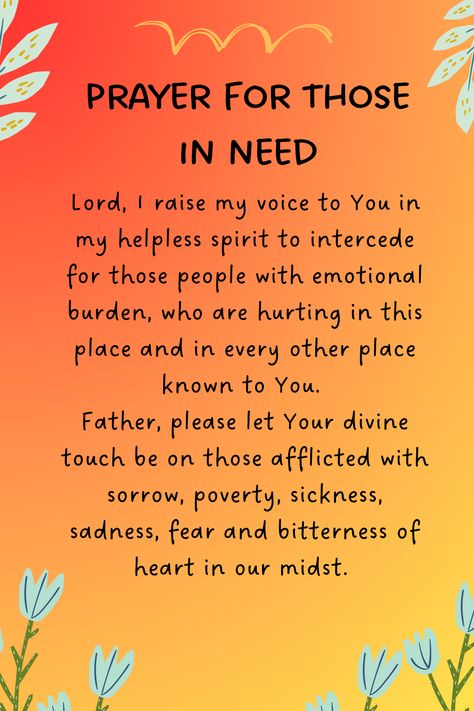 PRAYER FOR THOSE IN NEED

Lord, I raise my voice to You in my helpless spirit to intercede for those people with emotional burden, who are hurting in this place and in every other place known to You.
Father, please let Your divine touch be on those afflicted with sorrow, poverty, sickness, sadness, fear and bitterness of heart in our midst.